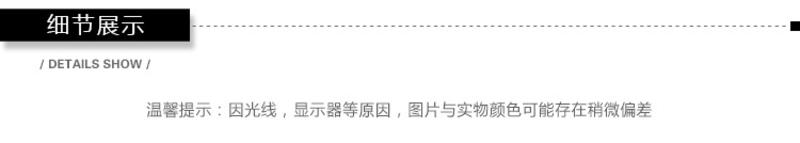 细节展示

/ DETAILS SHOW /

温馨提示：因光线，显示器等原因，图片与实物颜色可能存在稍微偏差